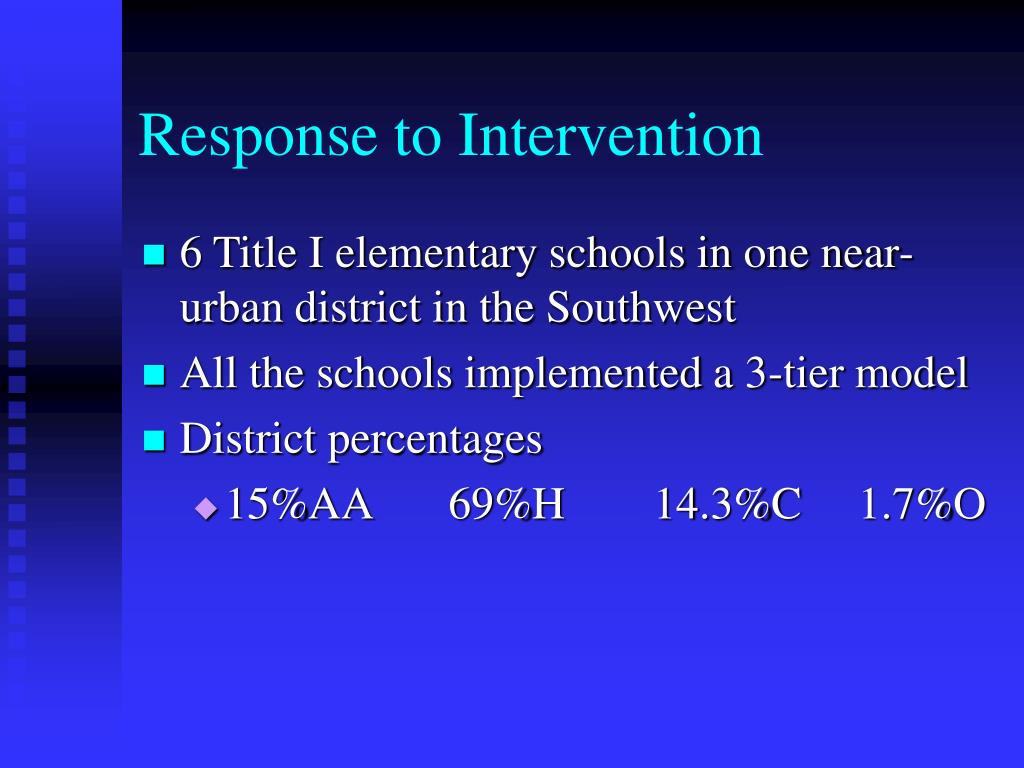 Response to Intervention

6 Title I elementary schools in one near-urban district in the Southwest

All the schools implemented a 3-tier model

District percentages

15%AA 69%H 14.3%C 1.7%O